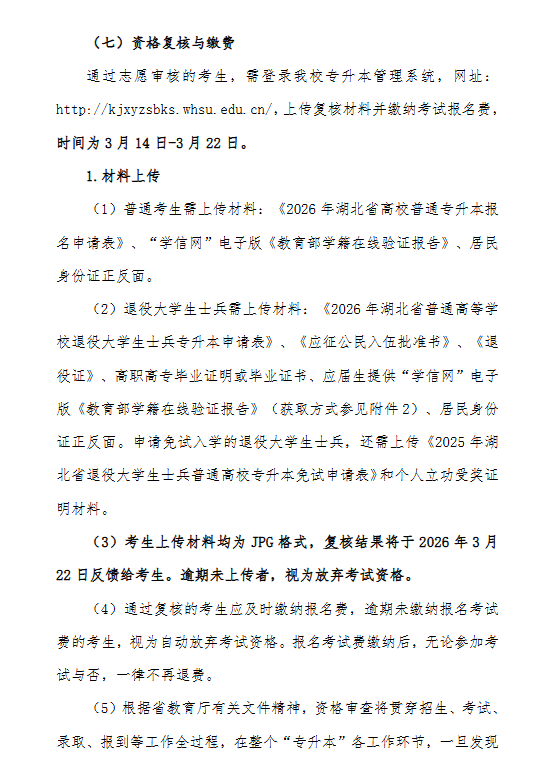 （七）资格复核与缴费

通过志愿审核的考生，需登录我校专升本管理系统，网址：http://kjxyzsbks.whsu.edu.cn/，上传复核材料并缴纳考试报名费，时间为 3 月 14 日-3 月 22 日。

1.材料上传

（1）普通考生需上传材料：《2026 年湖北省高校普通专升本报名申请表》、“学信网”电子版《教育部学籍在线验证报告》、居民身份证正反面。

（2）退役大学生士兵需上传材料：《2026 年湖北省普通高等学校退役大学生士兵专升本申请表》、《应征公民入伍批准书》、《退役证》、高职高专毕业证明或毕业证书、应届生提供“学信网”电子版《教育部学籍在线验证报告》（获取方式参见附件 2）、居民身份证正反面。申请免试入学的退役大学生士兵，还需上传《2025 年湖北省退役大学生士兵普通高校专升本免试申请表》和个人立功受奖证明材料。

（3）考生上传材料均为 JPG 格式，复核结果将于 2026 年 3 月 22 日反馈给考生。逾期未上传者，视为放弃考试资格。

（4）通过复核的考生应及时缴纳报名费，逾期未缴纳报名考试费的考生，视为自动放弃考试资格。报名考试费缴纳后，无论参加考试与否，一律不再退费。

（5）根据省教育厅有关文件精神，资格审查将贯穿招生、考试、录取、报到等工作全过程，在整个“专升本”各工作环节，一旦发现